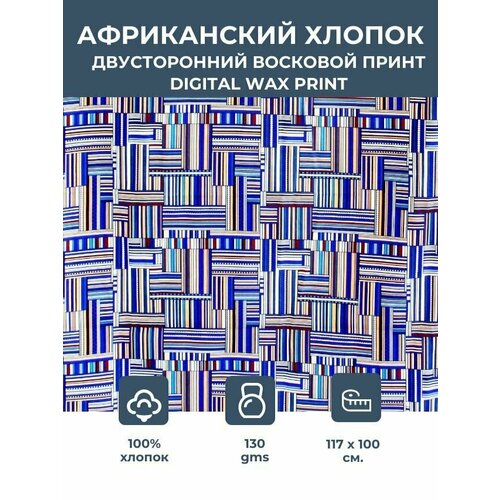 АФРИКАНСКИЙ ХЛОПОК
ДВУСТОРОННИЙ ВОСКОВОЙ ПРИНТ
DIGITAL WAX PRINT

100%
хлопок

130
gms

117 x 100
см.